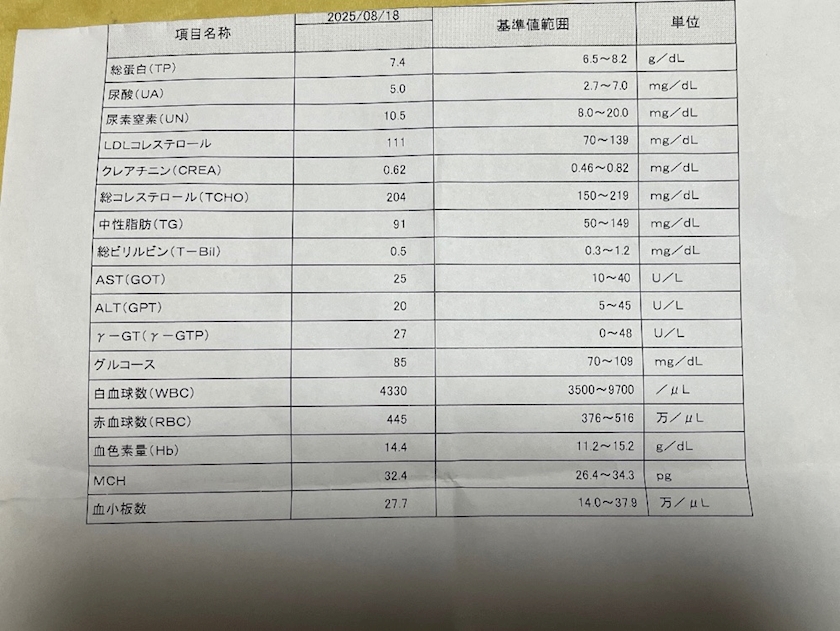 | 項目名称 | 2025/08/18 | 基準値範囲 | 単位 |
|---|---|---|---|
| 総蛋白(TP) | 7.4 | 6.5～8.2 | g／dL |
| 尿酸(UA) | 5.0 | 2.7～7.0 | mg／dL |
| 尿素窒素(UN) | 10.5 | 8.0～20.0 | mg／dL |
| LDLコレステロール | 111 | 70～139 | mg／dL |
| クレアチニン(CREA) | 0.62 | 0.46～0.82 | mg／dL |
| 総コレステロール(TCHO) | 204 | 150～219 | mg／dL |
| 中性脂肪(TG) | 91 | 50～149 | mg／dL |
| 総ビリルビン(T－Bil) | 0.5 | 0.3～1.2 | mg／dL |
| AST(GOT) | 25 | 10～40 | U／L |
| ALT(GPT) | 20 | 5～45 | U／L |
| γ－GT(γ－GTP) | 27 | 0～48 | U／L |
| グルコース | 85 | 70～109 | mg／dL |
| 白血球数(WBC) | 4330 | 3500～9700 | ／μL |
| 赤血球数(RBC) | 445 | 376～516 | 万／μL |
| 血色素量(Hb) | 14.4 | 11.2～15.2 | g／dL |
| MCH | 32.4 | 26.4～34.3 | pg |
| 血小板数 | 27.7 | 14.0～37.9 | 万／μL |